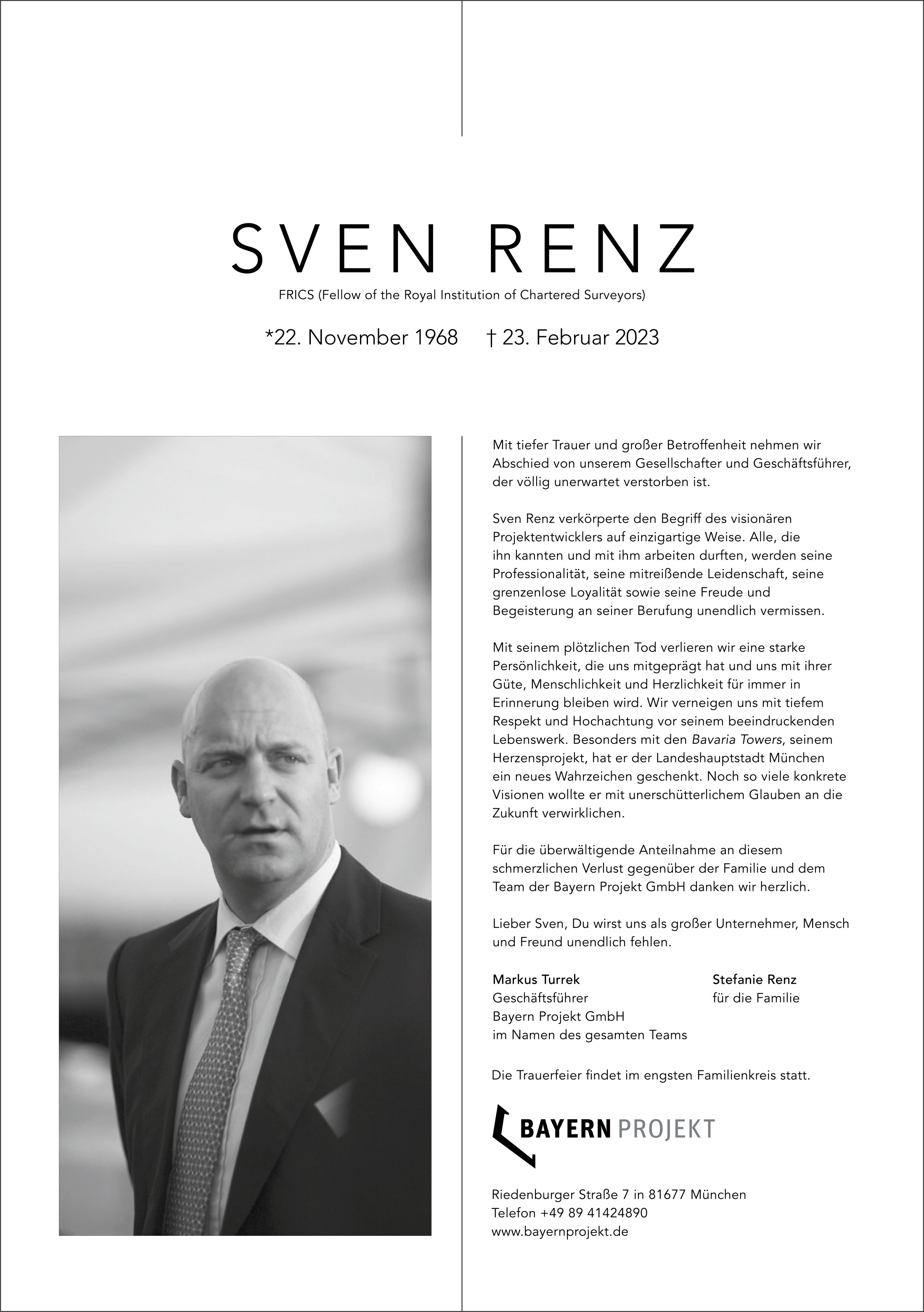 SVEN RENZ

FRICS (Fellow of the Royal Institution of Chartered Surveyors)

*22. November 1968 † 23. Februar 2023

Mit tiefer Trauer und großer Betroffenheit nehmen wir Abschied von unserem Gesellschafter und Geschäftsführer, der völlig unerwartet verstorben ist.

Sven Renz verkörperte den Begriff des visionären Projektentwicklers auf einzigartige Weise. Alle, die ihn kannten und mit ihm arbeiten durften, werden seine Professionalität, seine mitreißende Leidenschaft, seine grenzenlose Loyalität sowie seine Freude und Begeisterung an seiner Berufung unendlich vermissen.

Mit seinem plötzlichen Tod verlieren wir eine starke Persönlichkeit, die uns mitgeprägt hat und uns mit ihrer Güte, Menschlichkeit und Herzlichkeit für immer in Erinnerung bleiben wird. Wir verneigen uns mit tiefem Respekt und Hochachtung vor seinem beeindruckenden Lebenswerk. Besonders mit den Bavaria Towers, seinem Herzensprojekt, hat er der Landeshauptstadt München ein neues Wahrzeichen geschenkt. Noch so viele konkrete Visionen wollte er mit unerschütterlichem Glauben an die Zukunft verwirklichen.

Für die überwältigende Anteilnahme an diesem schmerzlichen Verlust gegenüber der Familie und dem Team der Bayern Projekt GmbH danken wir herzlich.

Lieber Sven, Du wirst uns als großer Unternehmer, Mensch und Freund unendlich fehlen.

Markus Turrek
Geschäftsführer
Bayern Projekt GmbH
im Namen des gesamten Teams

Stefanie Renz
für die Familie

Die Trauerfeier findet im engsten Familienkreis statt.

BAYERN PROJEKT

Riedenburger Straße 7 in 81677 München
Telefon +49 89 41424890
www.bayernprojekt.de